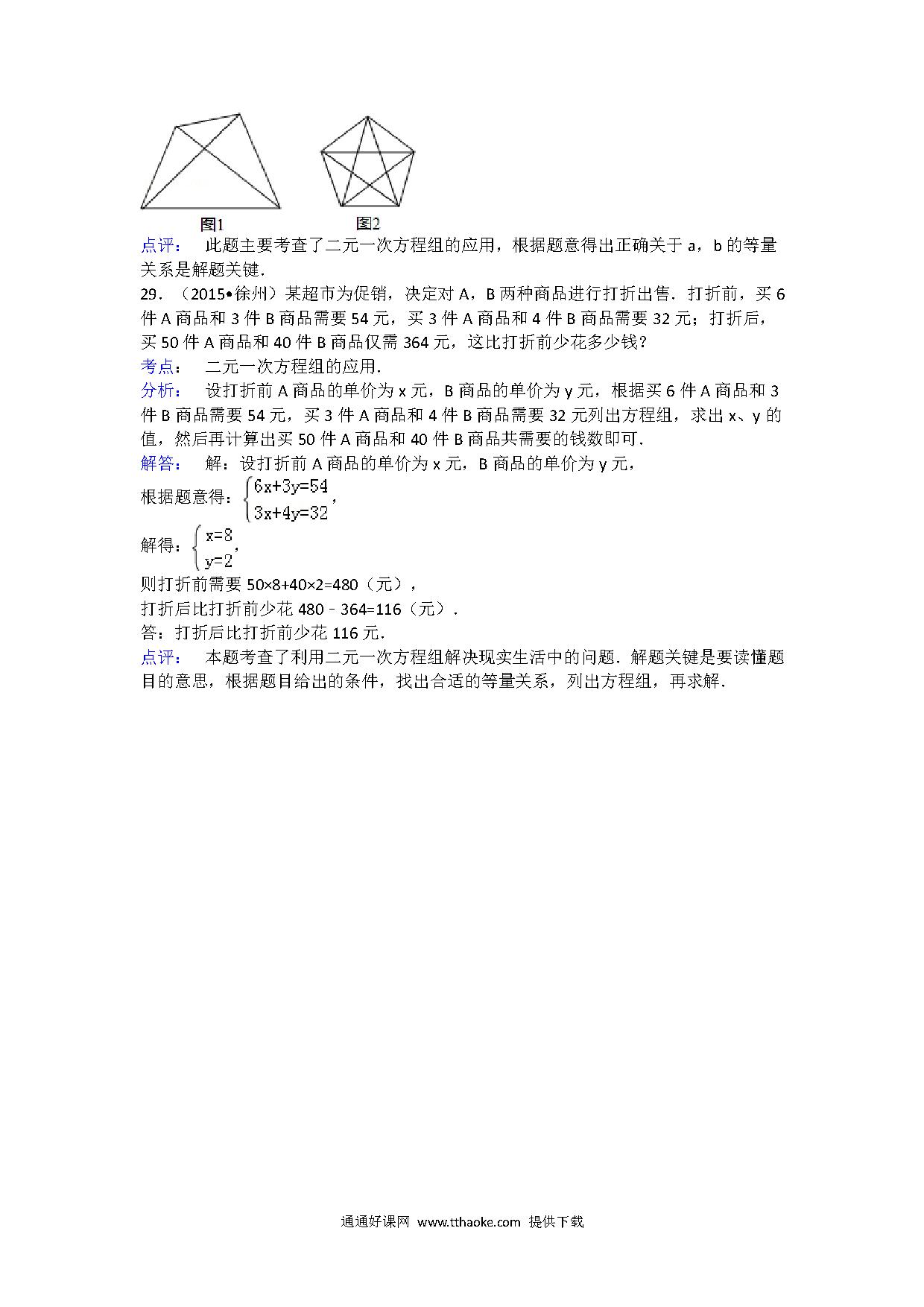 图1 图2

点评： 此题主要考查了二元一次方程组的应用，根据题意得出正确关于 a，b 的等量关系是解题关键．

29．（2015•徐州）某超市为促销，决定对 A，B 两种商品进行打折出售．打折前，买 6 件 A 商品和 3 件 B 商品需要 54 元，买 3 件 A 商品和 4 件 B 商品需要 32 元；打折后，买 50 件 A 商品和 40 件 B 商品仅需 364 元，这比打折前少花多少钱？

考点： 二元一次方程组的应用．

分析： 设打折前 A 商品的单价为 x 元，B 商品的单价为 y 元，根据买 6 件 A 商品和 3 件 B 商品需要 54 元，买 3 件 A 商品和 4 件 B 商品需要 32 元列出方程组，求出 x、y 的值，然后再计算出买 50 件 A 商品和 40 件 B 商品共需要的钱数即可．

解答： 解：设打折前 A 商品的单价为 x 元，B 商品的单价为 y 元，

根据题意得：$\begin{cases}6x+3y=54\\3x+4y=32\end{cases}$，

解得：$\begin{cases}x=8\\y=2\end{cases}$，

则打折前需要 50×8+40×2=480（元），

打折后比打折前少花 480﹣364=116（元）．

答：打折后比打折前少花 116 元．

点评： 本题考查了利用二元一次方程组解决现实生活中的问题．解题关键是要读懂题目的意思，根据题目给出的条件，找出合适的等量关系，列出方程组，再求解．

通通好课网 www.tthaoke.com 提供下载